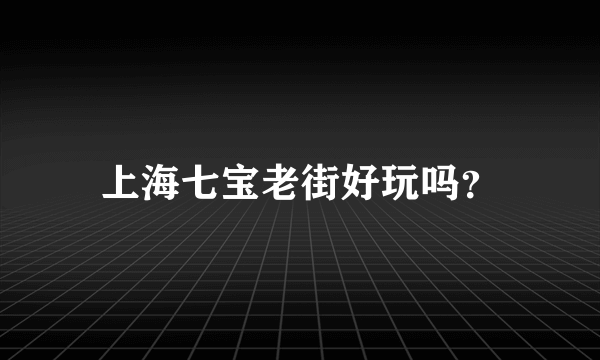 上海七宝老街好玩吗?